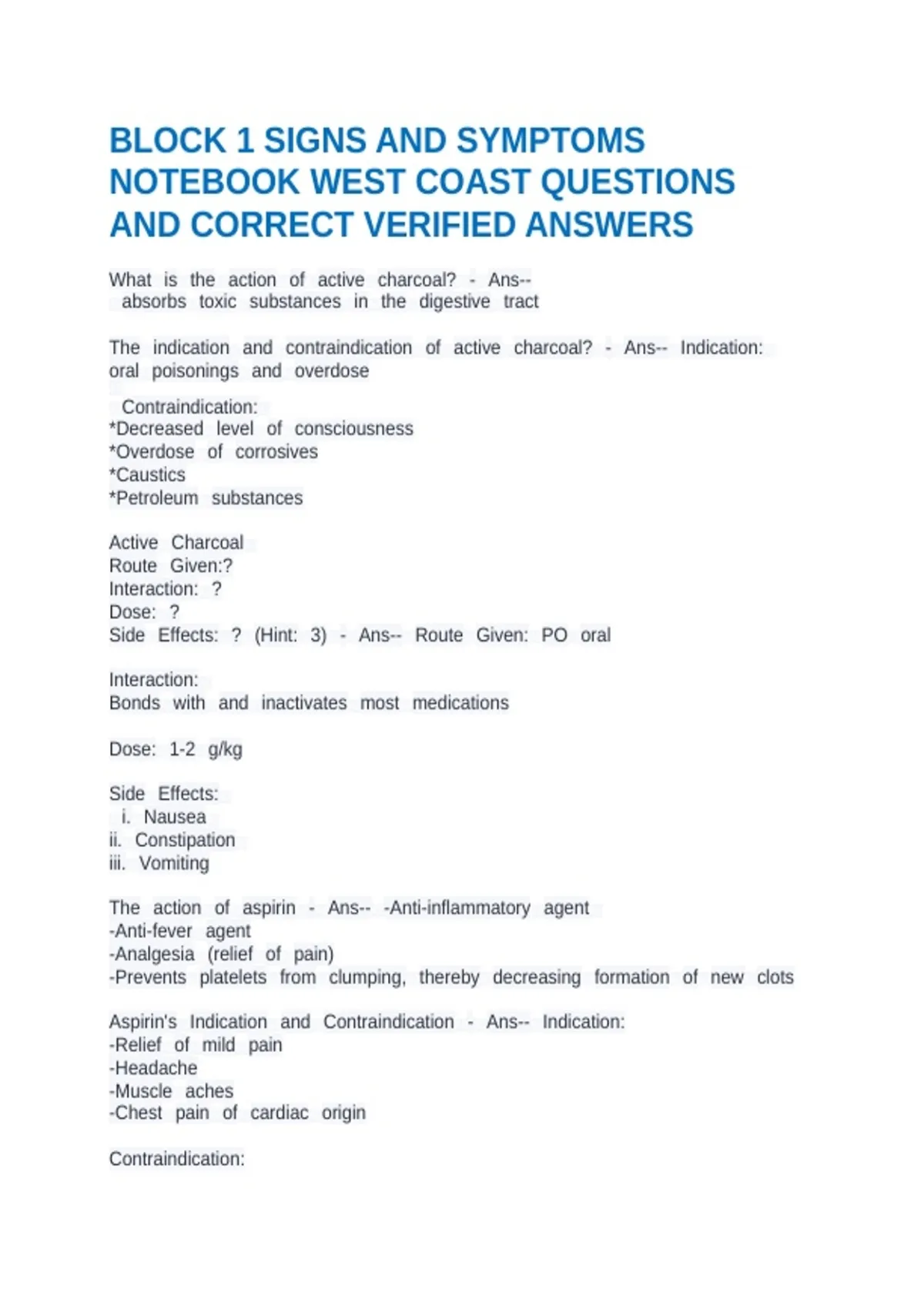 BLOCK 1 SIGNS AND SYMPTOMS NOTEBOOK WEST COAST QUESTIONS AND CORRECT VERIFIED ANSWERS

What is the action of active charcoal? - Ans-- absorbs toxic substances in the digestive tract

The indication and contraindication of active charcoal? - Ans-- Indication: oral poisonings and overdose

Contraindication:
*Decreased level of consciousness
*Overdose of corrosives
*Caustics
*Petroleum substances

Active Charcoal
Route Given:?
Interaction: ?
Dose: ?
Side Effects: ? (Hint: 3) - Ans-- Route Given: PO oral

Interaction:
Bonds with and inactivates most medications

Dose: 1-2 g/kg

Side Effects:
i. Nausea
ii. Constipation
iii. Vomiting

The action of aspirin - Ans-- -Anti-inflammatory agent
-Anti-fever agent
-Analgesia (relief of pain)
-Prevents platelets from clumping, thereby decreasing formation of new clots

Aspirin's Indication and Contraindication - Ans-- Indication:
-Relief of mild pain
-Headache
-Muscle aches
-Chest pain of cardiac origin

Contraindication: